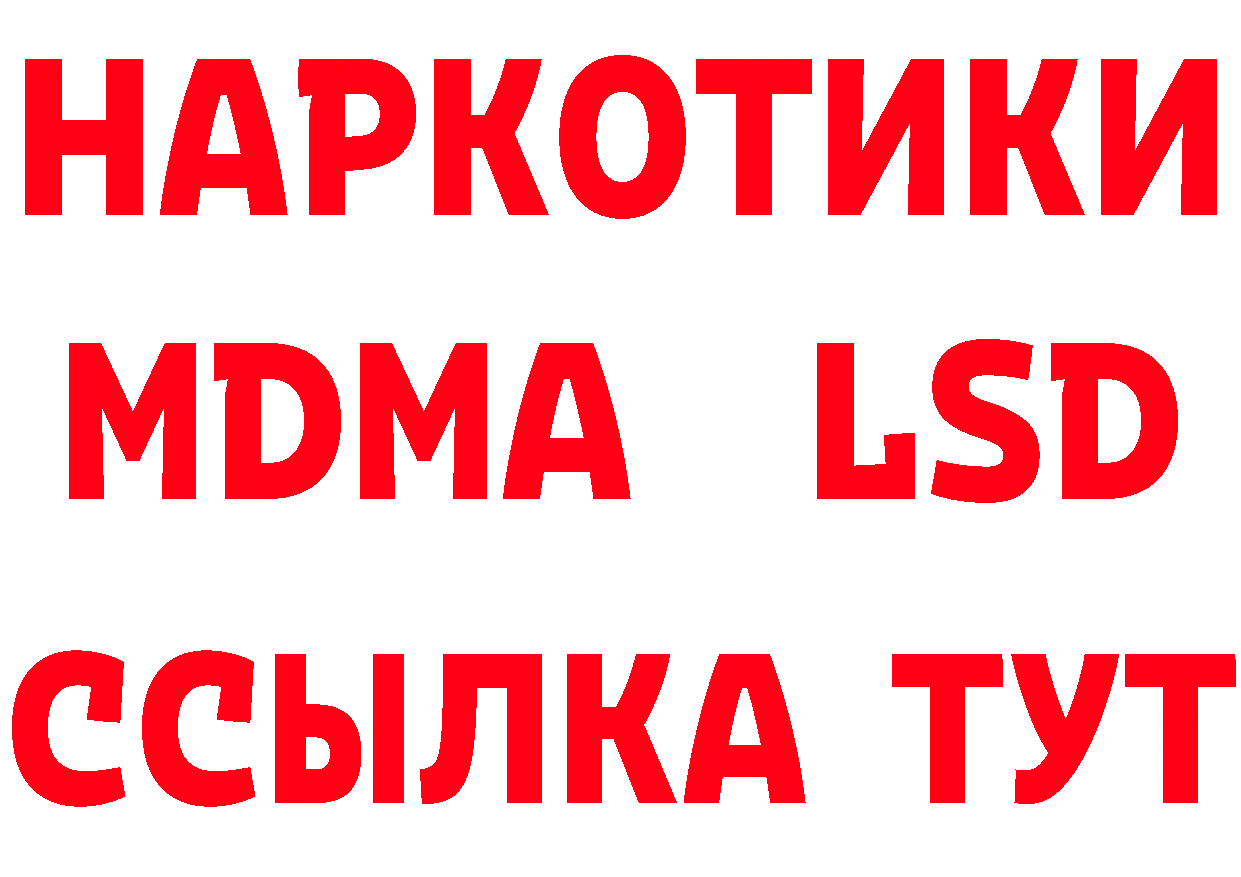 НАРКОТИКИ
MDMA LSD
ССЫЛКА ТУТ